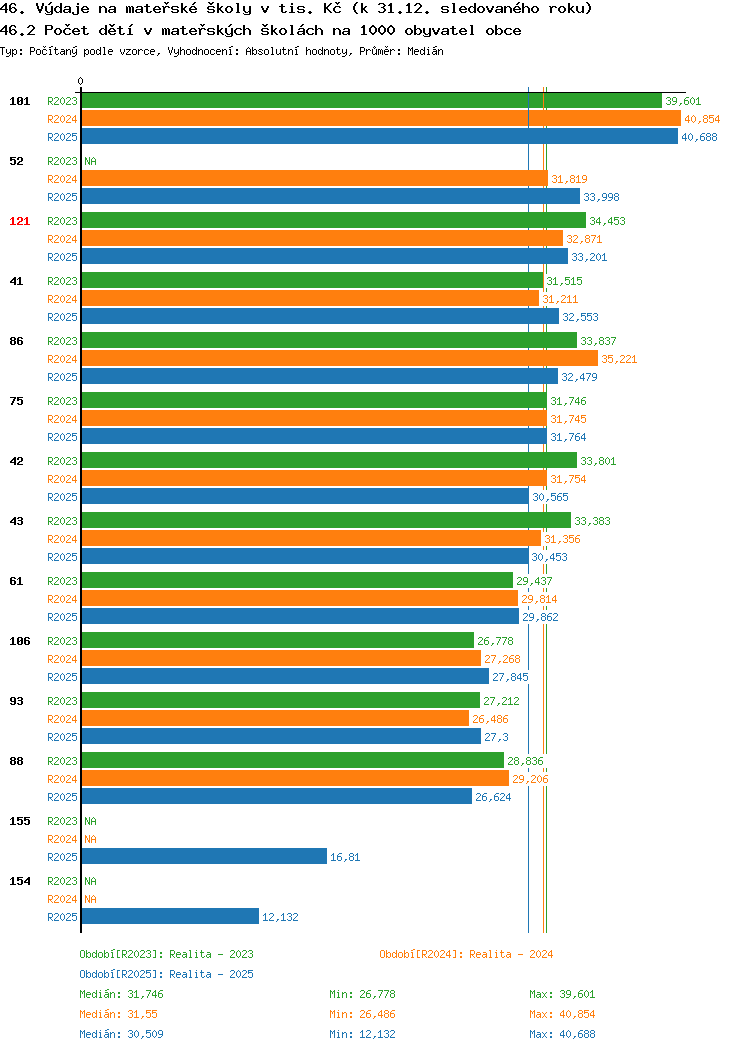 46. Výdaje na mateřské školy v tis. Kč (k 31.12. sledovaného roku)
46.2 Počet dětí v mateřských školách na 1000 obyvatel obce
Typ: Počítaný podle vzorce, Vyhodnocení: Absolutní hodnoty, Průměr: Medián

0

101 R2023 39,601
R2024 40,854
R2025 40,688

52 R2023 NA
R2024 31,819
R2025 33,998

121 R2023 34,453
R2024 32,871
R2025 33,201

41 R2023 31,515
R2024 31,211
R2025 32,553

86 R2023 33,837
R2024 35,221
R2025 32,479

75 R2023 31,746
R2024 31,745
R2025 31,764

42 R2023 33,801
R2024 31,754
R2025 30,565

43 R2023 33,383
R2024 31,356
R2025 30,453

61 R2023 29,437
R2024 29,814
R2025 29,862

106 R2023 26,778
R2024 27,268
R2025 27,845

93 R2023 27,212
R2024 26,486
R2025 27,3

88 R2023 28,836
R2024 29,206
R2025 26,624

155 R2023 NA
R2024 NA
R2025 16,81

154 R2023 NA
R2024 NA
R2025 12,132

Období[R2023]: Realita - 2023
Období[R2024]: Realita - 2024
Období[R2025]: Realita - 2025

Medián: 31,746 Min: 26,778 Max: 39,601
Medián: 31,55 Min: 26,486 Max: 40,854
Medián: 30,509 Min: 12,132 Max: 40,688